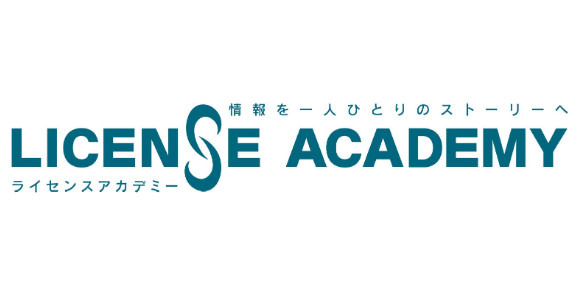 情報を一人ひとりのストーリーへ

LICENSE ACADEMY

ライセンスアカデミー